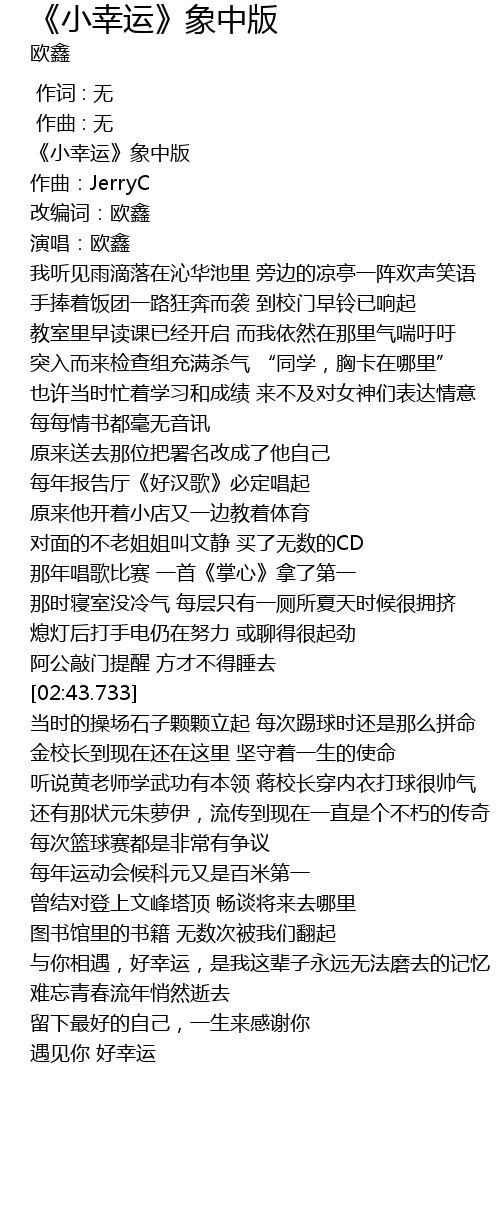 《小幸运》象中版
欧鑫

作词 : 无
作曲 : 无
《小幸运》象中版
作曲：JerryC
改编词：欧鑫
演唱：欧鑫
我听见雨滴落在沁华池里 旁边的凉亭一阵欢声笑语
手捧着饭团一路狂奔而袭 到校门早铃已响起
教室里早读课已经开启 而我依然在那里气喘吁吁
突入而来检查组充满杀气 “同学，胸卡在哪里”
也许当时忙着学习和成绩 来不及对女神们表达情意
每每情书都毫无音讯
原来送去那位把署名改成了他自己
每年报告厅《好汉歌》必定唱起
原来他开着小店又一边教着体育
对面的不老姐姐叫文静 买了无数的CD
那年唱歌比赛 一首《掌心》拿了第一
那时寝室没冷气 每层只有一厕所夏天时候很拥挤
熄灯后打手电仍在努力 或聊得很起劲
阿公敲门提醒 方才不得睡去
[02:43.733]
当时的操场石子颗颗立起 每次踢球时还是那么拼命
金校长到现在还在这里 坚守着一生的使命
听说黄老师学武功有本领 蒋校长穿内衣打球很帅气
还有那状元朱萝伊，流传到现在一直是个不朽的传奇
每次篮球赛都是非常有争议
每年运动会候科元又是百米第一
曾结对登上文峰塔顶 畅谈将来去哪里
图书馆里的书籍 无数次被我们翻起
与你相遇，好幸运，是我这辈子永远无法磨去的记忆
难忘青春流年悄然逝去
留下最好的自己，一生来感谢你
遇见你 好幸运